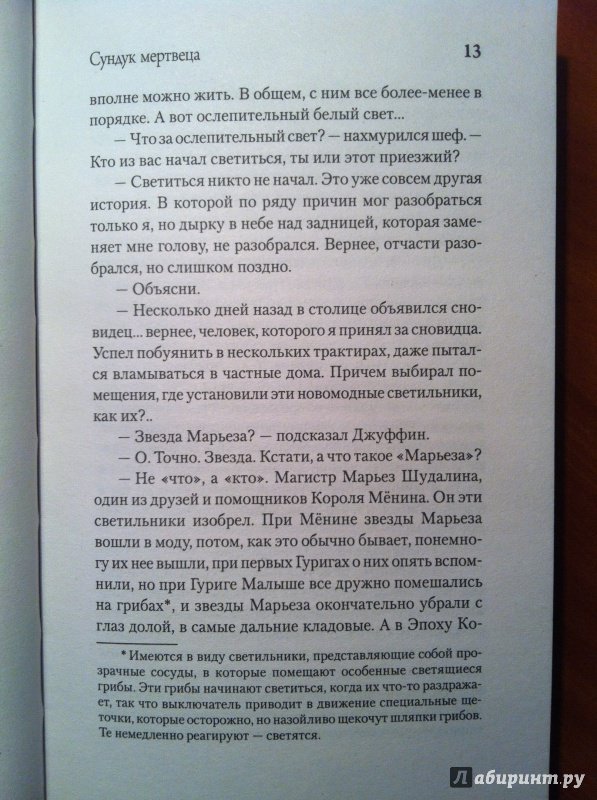 Сундук мертвеца 13

вполне можно жить. В общем, с ним все более-менее в порядке. А вот ослепительный белый свет...

— Что за ослепительный свет? — нахмурился шеф. — Кто из вас начал светиться, ты или этот приезжий?

— Светиться никто не начал. Это уже совсем другая история. В которой по ряду причин мог разобраться только я, но дырку в небе над задницей, которая заменяет мне голову, не разобрался. Вернее, отчасти разобрался, но слишком поздно.

— Объясни.

— Несколько дней назад в столице объявился сновидец... вернее, человек, которого я принял за сновидца. Успел побуянить в нескольких трактирах, даже пытался вламываться в частные дома. Причем выбирал помещения, где установили эти новомодные светильники, как их?..

— Звезда Марьеза? — подсказал Джуффин.

— О. Точно. Звезда. Кстати, а что такое «Марьеза»?

— Не «что», а «кто». Магистр Марьез Шудалина, один из друзей и помощников Короля Мёнина. Он эти светильники изобрел. При Мёнине звезды Марьеза вошли в моду, потом, как это обычно бывает, понемногу их нее вышли, при первых Гуригах о них опять вспомнили, но при Гуриге Малыше все дружно помешались на грибах*, и звезды Марьеза окончательно убрали с глаз долой, в самые дальние кладовые. А в Эпоху Ко-

* Имеются в виду светильники, представляющие собой прозрачные сосуды, в которые помещают особенные светящиеся грибы. Эти грибы начинают светиться, когда их что-то раздражает, так что выключатель приводит в движение специальные щеточки, которые осторожно, но назойливо щекочут шляпки грибов. Те немедленно реагируют — светятся.

Лабиринт.ру